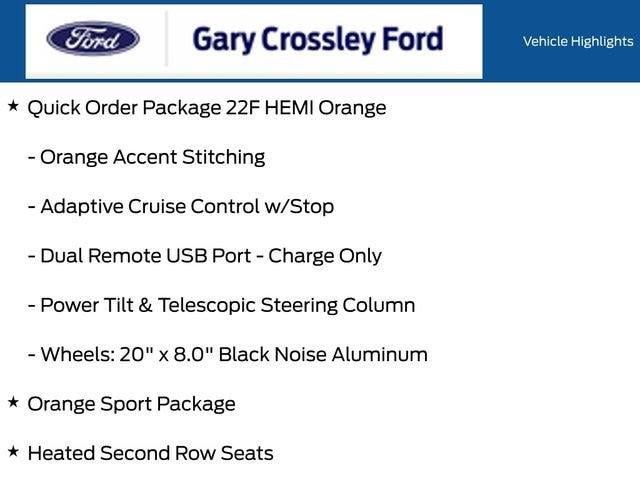 Ford

Gary Crossley Ford

Vehicle Highlights

★ Quick Order Package 22F HEMI Orange

- Orange Accent Stitching

- Adaptive Cruise Control w/Stop

- Dual Remote USB Port - Charge Only

- Power Tilt & Telescopic Steering Column

- Wheels: 20" x 8.0" Black Noise Aluminum

★ Orange Sport Package

★ Heated Second Row Seats